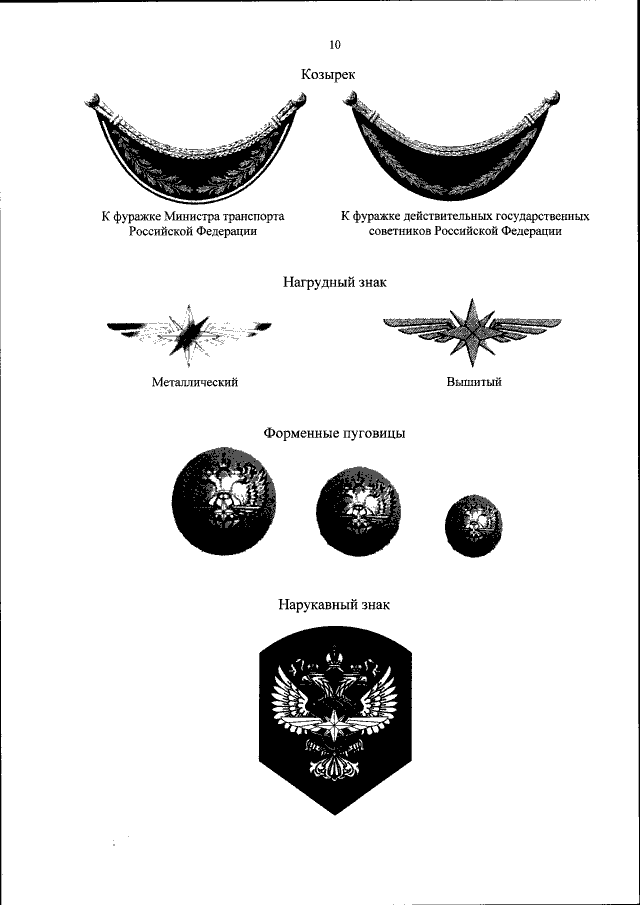 10

Козырек

К фуражке Министра транспорта Российской Федерации

К фуражке действительных государственных советников Российской Федерации

Нагрудный знак

Металлический

Вышитый

Форменные пуговицы

Нарукавный знак